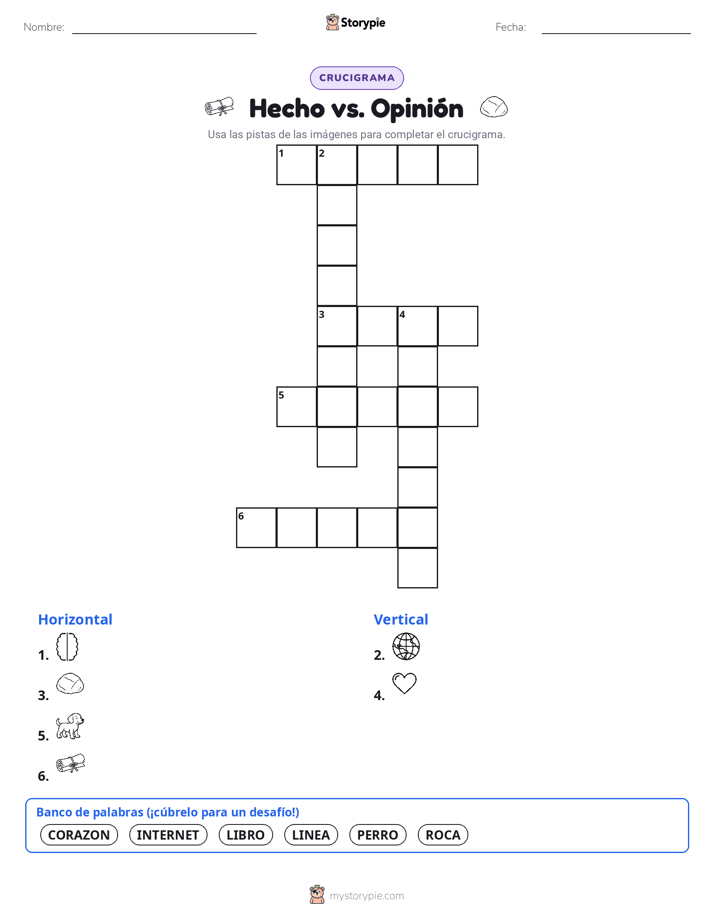 Nombre:

Storypie

Fecha:

CRUCIGRAMA

Hecho vs. Opinión

Usa las pistas de las imágenes para completar el crucigrama.

1 2

3 4

5

6

Horizontal

1.

3.

5.

6.

Vertical

2.

4.

Banco de palabras (¡cúbrelo para un desafío!)

CORAZON INTERNET LIBRO LINEA PERRO ROCA

mystorypie.com